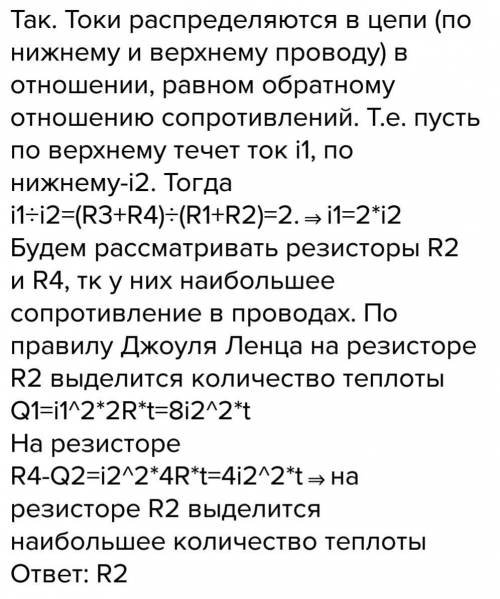 Так. Токи распределяются в цепи (по нижнему и верхнему проводу) в отношении, равном обратному отношению сопротивлений. Т.е. пусть по верхнему течет ток i1, по нижнему-i2. Тогда i1÷i2=(R3+R4)÷(R1+R2)=2. ⇒ i1=2*i2
Будем рассматривать резисторы R2 и R4, тк у них наибольшее сопротивление в проводах. По правилу Джоуля Ленца на резисторе R2 выделится количество теплоты Q1=i1^2*2R*t=8i2^2*t
На резисторе R4-Q2=i2^2*4R*t=4i2^2*t ⇒ на резисторе R2 выделится наибольшее количество теплоты
Ответ: R2